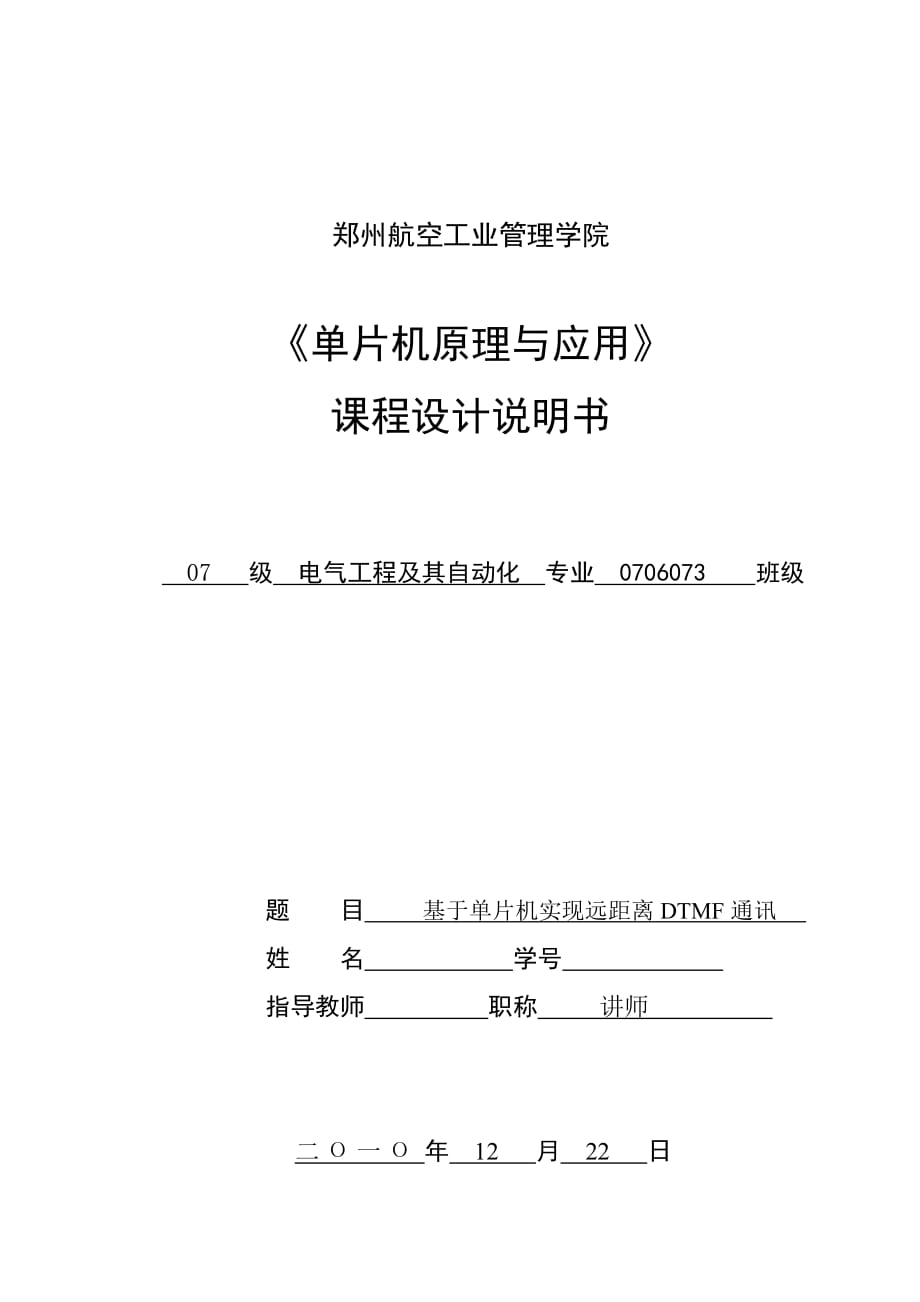 郑州航空工业管理学院

《单片机原理与应用》

课程设计说明书

07 级 电气工程及其自动化 专业 0706073 班级

题 目 基于单片机实现远距离 DTMF 通讯

姓 名 学号

指导教师 职称 讲师

二 O 一 O 年 12 月 22 日